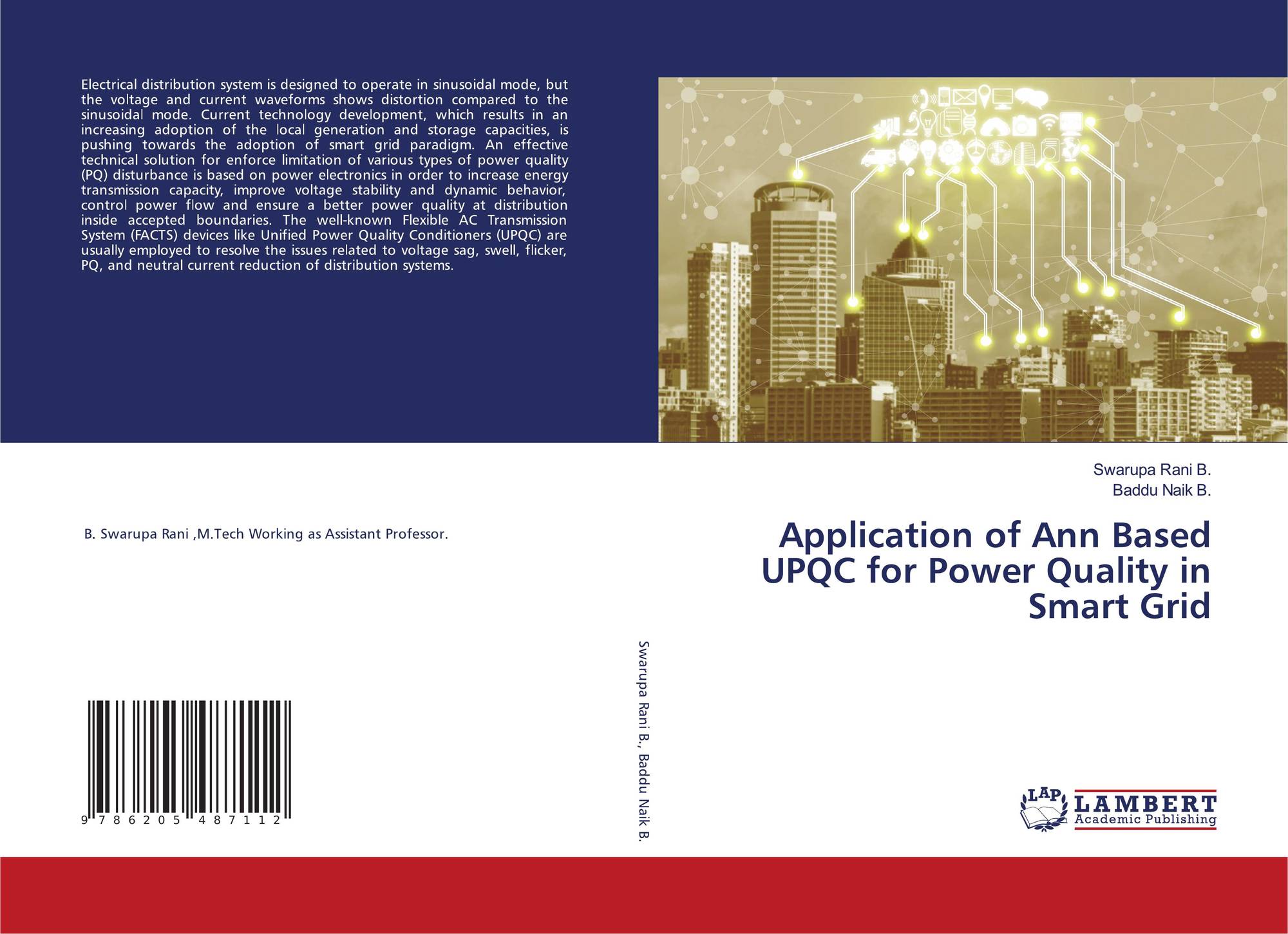 Electrical distribution system is designed to operate in sinusoidal mode, but the voltage and current waveforms shows distortion compared to the sinusoidal mode. Current technology development, which results in an increasing adoption of the local generation and storage capacities, is pushing towards the adoption of smart grid paradigm. An effective technical solution for enforce limitation of various types of power quality (PQ) disturbance is based on power electronics in order to increase energy transmission capacity, improve voltage stability and dynamic behavior, control power flow and ensure a better power quality at distribution inside accepted boundaries. The well-known Flexible AC Transmission System (FACTS) devices like Unified Power Quality Conditioners (UPQC) are usually employed to resolve the issues related to voltage sag, swell, flicker, PQ, and neutral current reduction of distribution systems.

B. Swarupa Rani ,M.Tech Working as Assistant Professor.

9 786205 487112

Swarupa Rani B., Baddu Naik B.

Swarupa Rani B.
Baddu Naik B.

Application of Ann Based UPQC for Power Quality in Smart Grid

LAP
LAMBERT
Academic Publishing